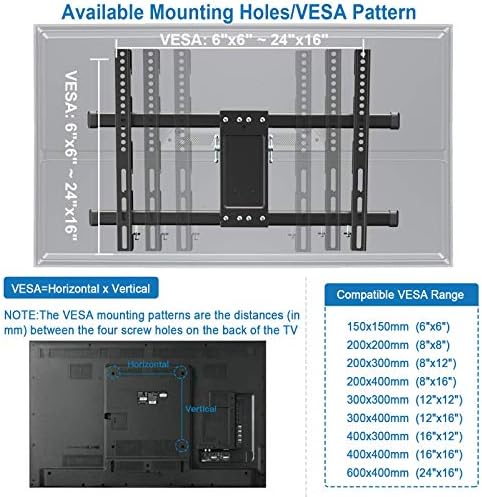 Available Mounting Holes/VESA Pattern

VESA: 6"x6" ~ 24"x16"

VESA: 6"x6" ~ 24"x16"

VESA=Horizontal x Vertical

NOTE:The VESA mounting patterns are the distances (in mm) between the four screw holes on the back of the TV

Horizontal

Vertical

Compatible VESA Range

150x150mm (6"x6")
200x200mm (8"x8")
200x300mm (8"x12")
200x400mm (8"x16")
300x300mm (12"x12")
300x400mm (12"x16")
400x300mm (16"x12")
400x400mm (16"x16")
600x400mm (24"x16")